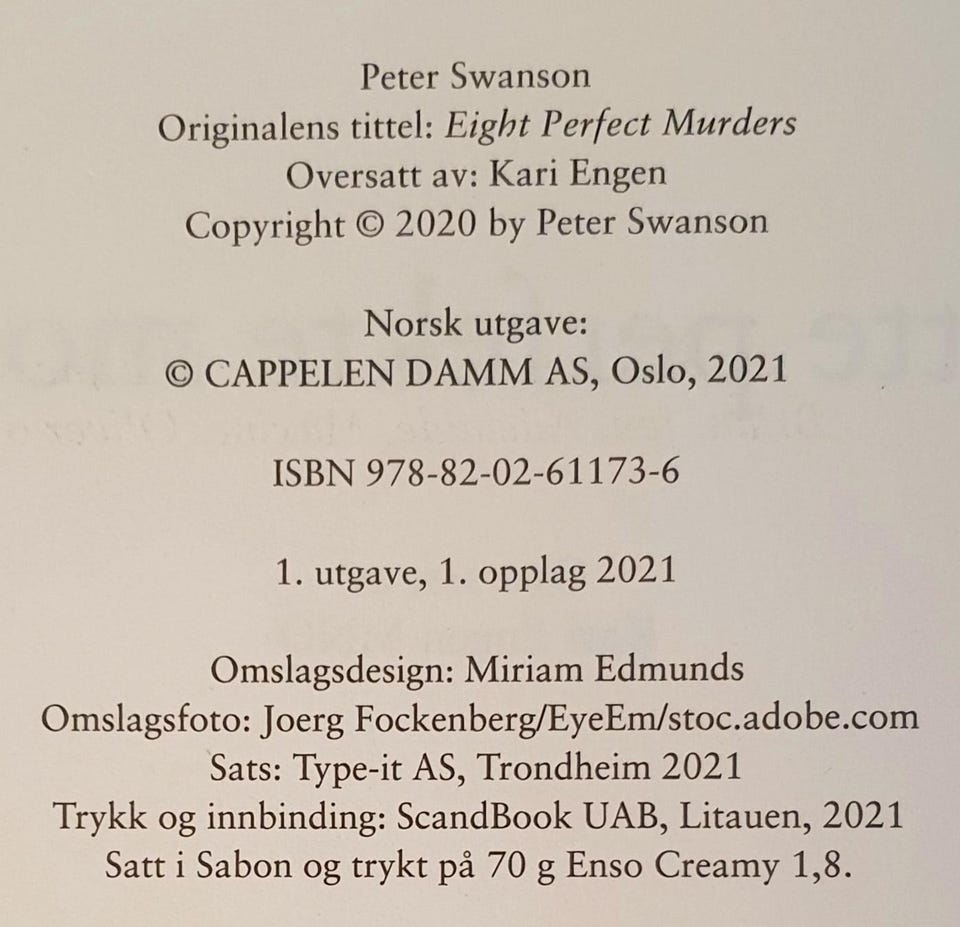 Peter Swanson
Originalens tittel: Eight Perfect Murders
Oversatt av: Kari Engen
Copyright © 2020 by Peter Swanson

Norsk utgave:
© CAPPELEN DAMM AS, Oslo, 2021

ISBN 978-82-02-61173-6

1. utgave, 1. opplag 2021

Omslagsdesign: Miriam Edmunds
Omslagsfoto: Joerg Fockenberg/EyeEm/stoc.adobe.com
Sats: Type-it AS, Trondheim 2021
Trykk og innbinding: ScandBook UAB, Litauen, 2021
Satt i Sabon og trykt på 70 g Enso Creamy 1,8.